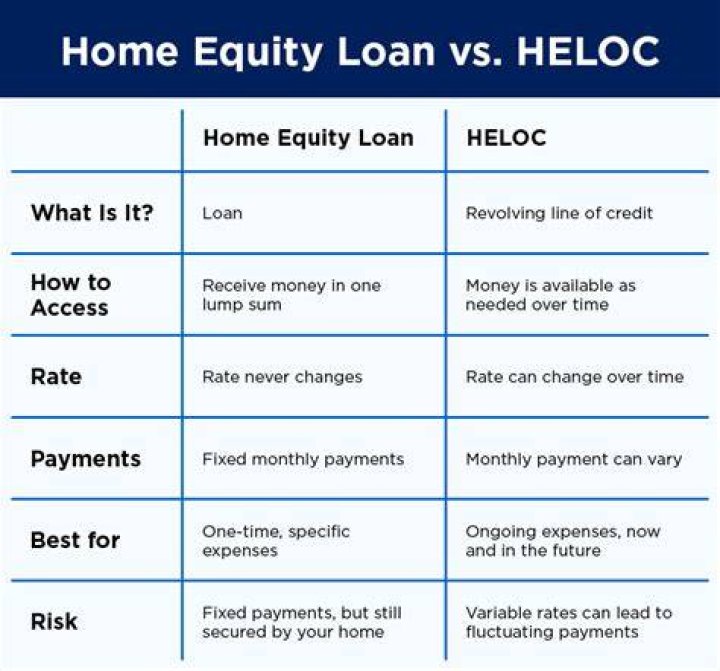 Home Equity Loan vs. HELOC

| | Home Equity Loan | HELOC |
|---|---|---|
| What Is It? | Loan | Revolving line of credit |
| How to Access | Receive money in one lump sum | Money is available as needed over time |
| Rate | Rate never changes | Rate can change over time |
| Payments | Fixed monthly payments | Monthly payment can vary |
| Best for | One-time, specific expenses | Ongoing expenses, now and in the future |
| Risk | Fixed payments, but still secured by your home | Variable rates can lead to fluctuating payments |